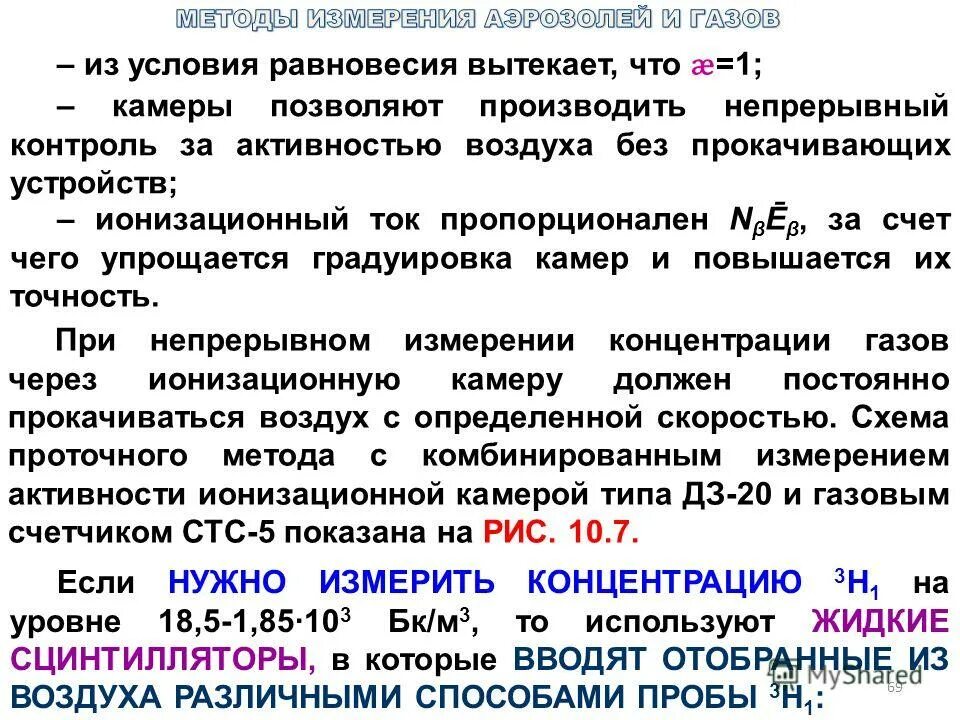 МЕТОДЫ ИЗМЕРЕНИЯ АЭРОЗОЛЕЙ И ГАЗОВ

– из условия равновесия вытекает, что æ=1;

– камеры позволяют производить непрерывный контроль за активностью воздуха без прокачивающих устройств;

– ионизационный ток пропорционален $N_\beta \bar{E}_\beta$, за счет чего упрощается градуировка камер и повышается их точность.

При непрерывном измерении концентрации газов через ионизационную камеру должен постоянно прокачиваться воздух с определенной скоростью. Схема проточного метода с комбинированным измерением активности ионизационной камерой типа ДЗ-20 и газовым счетчиком СТС-5 показана на РИС. 10.7.

Если НУЖНО ИЗМЕРИТЬ КОНЦЕНТРАЦИЮ $^3H_1$ на уровне 18,5-1,85·$10^3$ Бк/м$^3$, то используют ЖИДКИЕ СЦИНТИЛЛЯТОРЫ, в которые ВВОДЯТ ОТОБРАННЫЕ ИЗ ВОЗДУХА РАЗЛИЧНЫМИ СПОСОБАМИ ПРОБЫ $^3H_1$:

MyShared

69